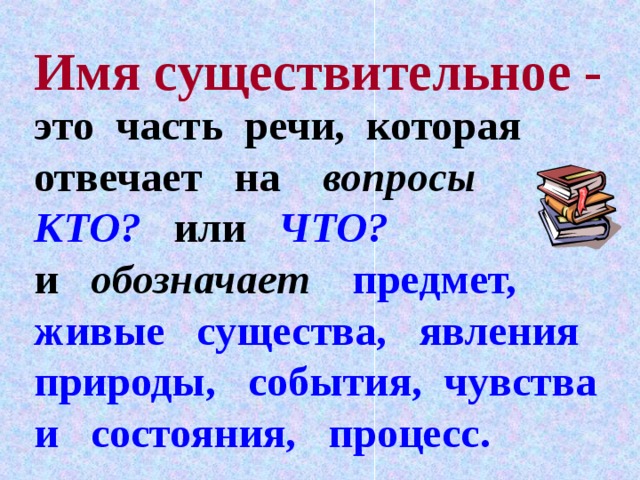 Имя существительное - это часть речи, которая отвечает на вопросы КТО? или ЧТО? и обозначает предмет, живые существа, явления природы, события, чувства и состояния, процесс.